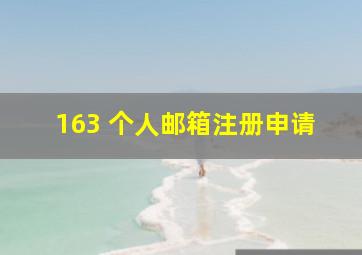 163 个人邮箱注册申请